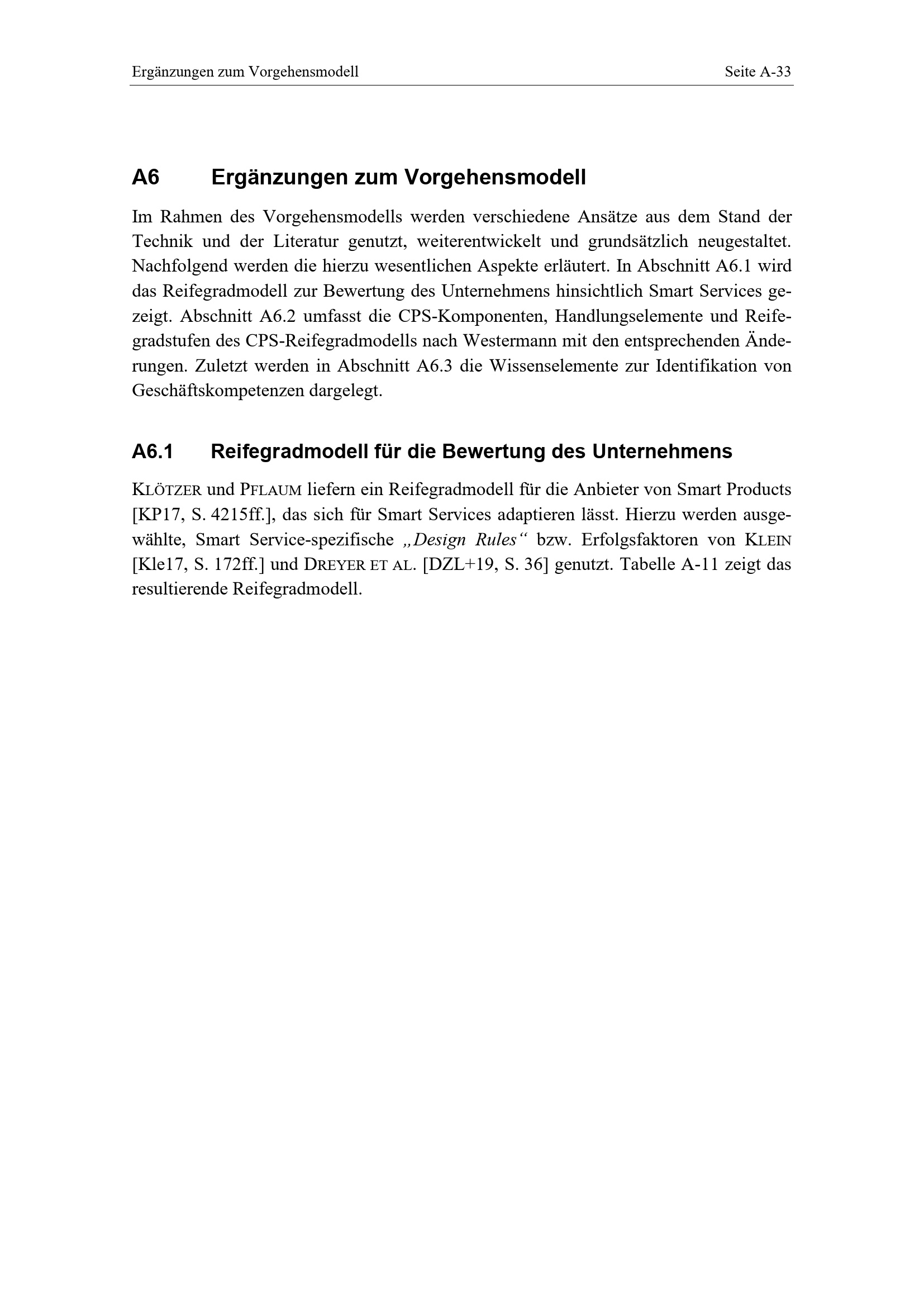 Ergänzungen zum Vorgehensmodell Seite A-33

A6 Ergänzungen zum Vorgehensmodell

Im Rahmen des Vorgehensmodells werden verschiedene Ansätze aus dem Stand der Technik und der Literatur genutzt, weiterentwickelt und grundsätzlich neugestaltet. Nachfolgend werden die hierzu wesentlichen Aspekte erläutert. In Abschnitt A6.1 wird das Reifegradmodell zur Bewertung des Unternehmens hinsichtlich Smart Services gezeigt. Abschnitt A6.2 umfasst die CPS-Komponenten, Handlungselemente und Reifegradstufen des CPS-Reifegradmodells nach Westermann mit den entsprechenden Änderungen. Zuletzt werden in Abschnitt A6.3 die Wissenselemente zur Identifikation von Geschäftskompetenzen dargelegt.

A6.1 Reifegradmodell für die Bewertung des Unternehmens

KLÖTZER und PFLAUM liefern ein Reifegradmodell für die Anbieter von Smart Products [KP17, S. 4215ff.], das sich für Smart Services adaptieren lässt. Hierzu werden ausgewählte, Smart Service-spezifische „Design Rules“ bzw. Erfolgsfaktoren von KLEIN [Kle17, S. 172ff.] und DREYER ET AL. [DZL+19, S. 36] genutzt. Tabelle A-11 zeigt das resultierende Reifegradmodell.